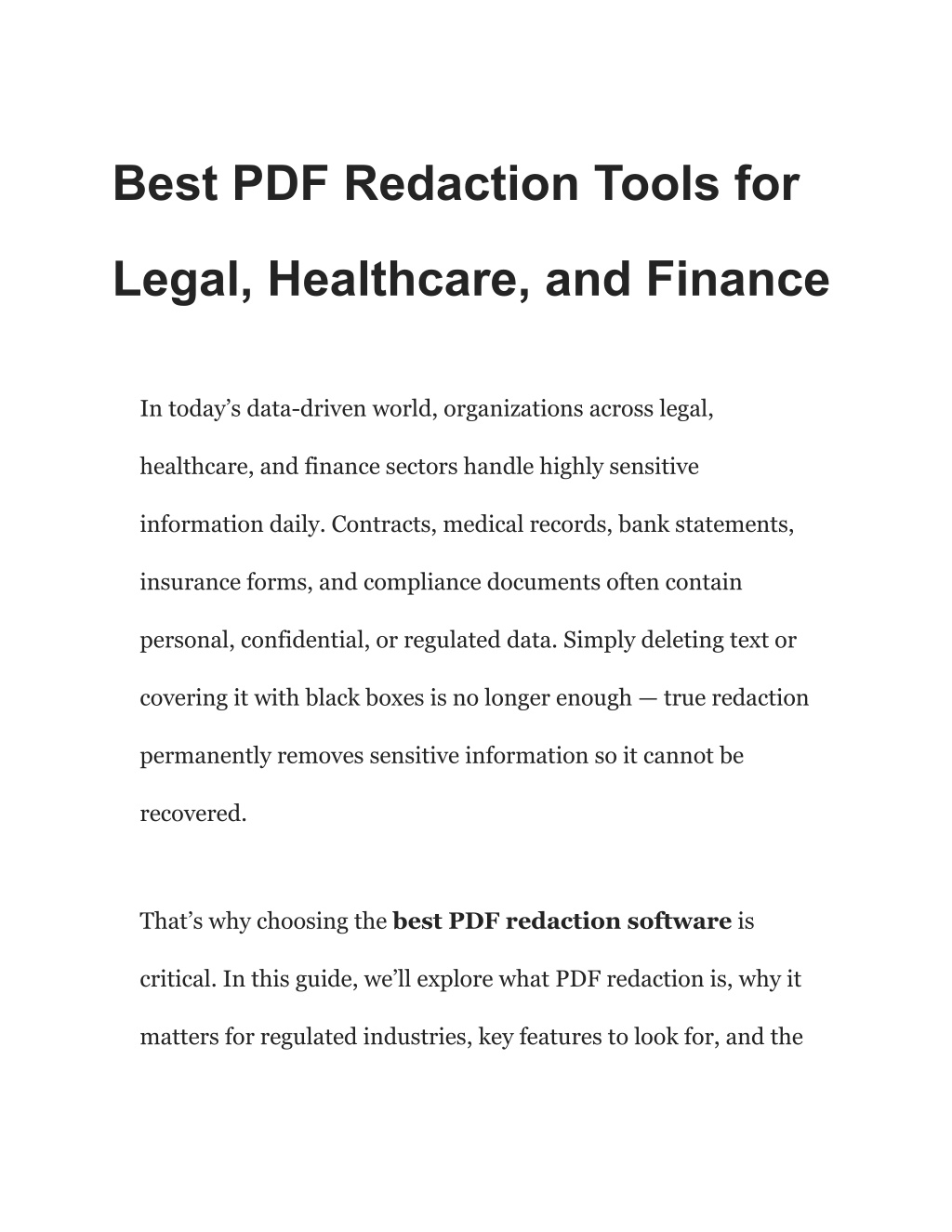 Best PDF Redaction Tools for Legal, Healthcare, and Finance

In today's data-driven world, organizations across legal, healthcare, and finance sectors handle highly sensitive information daily. Contracts, medical records, bank statements, insurance forms, and compliance documents often contain personal, confidential, or regulated data. Simply deleting text or covering it with black boxes is no longer enough — true redaction permanently removes sensitive information so it cannot be recovered.

That's why choosing the best PDF redaction software is critical. In this guide, we'll explore what PDF redaction is, why it matters for regulated industries, key features to look for, and the